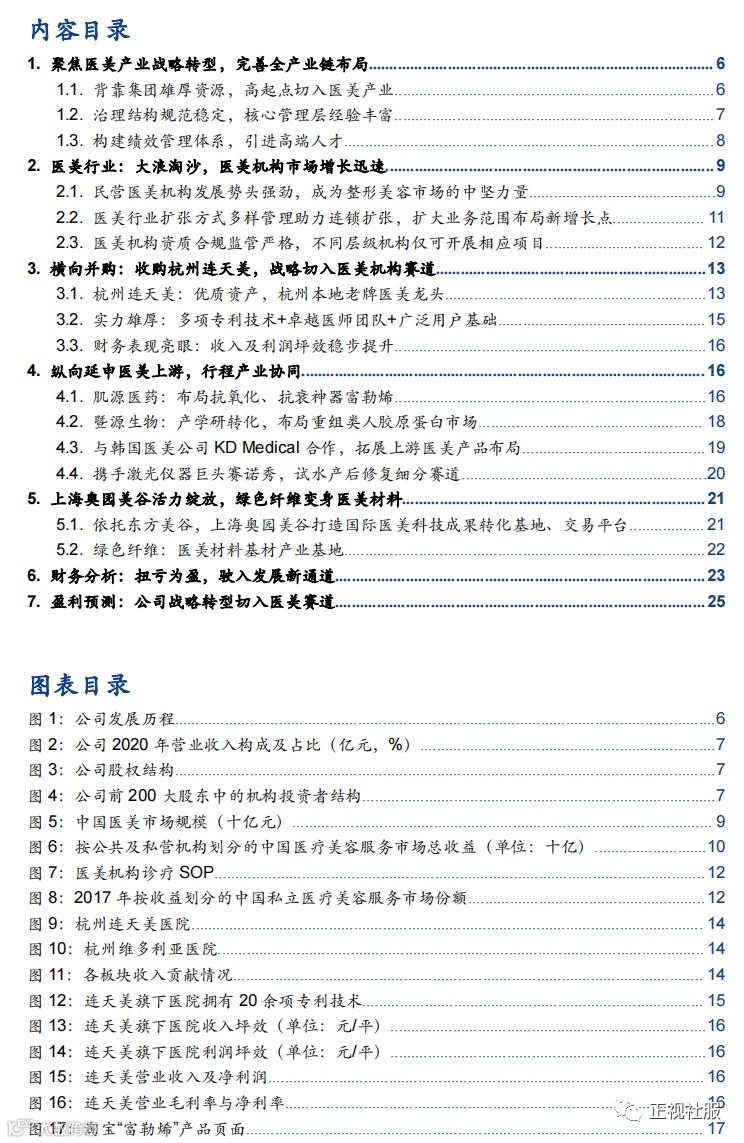 内容目录

1. 聚焦医美产业战略转型，完善全产业链布局 6
1.1. 背靠集团雄厚资源，高起点切入医美产业 6
1.2. 治理结构规范稳定，核心管理层经验丰富 7
1.3. 构建绩效管理体系，引进高端人才 8
2. 医美行业：大浪淘沙，医美机构市场增长迅速 9
2.1. 民营医美机构发展势头强劲，成为整形美容市场的中坚力量 9
2.2. 医美行业扩张方式多样管理助力连锁扩张，扩大业务范围布局新增长点 11
2.3. 医美机构资质合规监管严格，不同层级机构仅可开展相应项目 12
3. 横向并购：收购杭州连天美，战略切入医美机构赛道 13
3.1. 杭州连天美：优质资产，杭州本地老牌医美龙头 13
3.2. 实力雄厚：多项专利技术+卓越医师团队+广泛用户基础 15
3.3. 财务表现亮眼：收入及利润坪效稳步提升 16
4. 纵向延申医美上游，行程产业协同 16
4.1. 肌源医药：布局抗氧化、抗衰神器富勒烯 16
4.2. 暨源生物：产学研转化，布局重组类人胶原蛋白市场 18
4.3. 与韩国医美公司 KD Medical 合作，拓展上游医美产品布局 19
4.4. 携手激光仪器巨头赛诺秀，试水产后修复细分赛道 20
5. 上海奥园美谷活力绽放，绿色纤维变身医美材料 21
5.1. 依托东方美谷，上海奥园美谷打造国际医美科技成果转化基地、交易平台 21
5.2. 绿色纤维：医美材料基材产业基地 22
6. 财务分析：扭亏为盈，驶入发展新通道 23
7. 盈利预测：公司战略转型切入医美赛道 25

图表目录

图 1：公司发展历程 6
图 2：公司 2020 年营业收入构成及占比（亿元，%） 7
图 3：公司股权结构 7
图 4：公司前 200 大股东中的机构投资者结构 7
图 5：中国医美市场规模（十亿元） 9
图 6：按公共及私营机构划分的中国医疗美容服务市场总收益（单位：十亿） 10
图 7：医美机构诊疗 SOP 12
图 8：2017 年按收益划分的中国私立医疗美容服务市场份额 12
图 9：杭州连天美医院 14
图 10：杭州维多利亚医院 14
图 11：各板块收入贡献情况 14
图 12：连天美旗下医院拥有 20 余项专利技术 15
图 13：连天美旗下医院收入坪效（单位：元/平） 16
图 14：连天美旗下医院利润坪效（单位：元/平） 16
图 15：连天美营业收入及净利润 16
图 16：连天美营业毛利率与净利率 16
图 17：淘宝“富勒烯”产品页面 17

正视社服